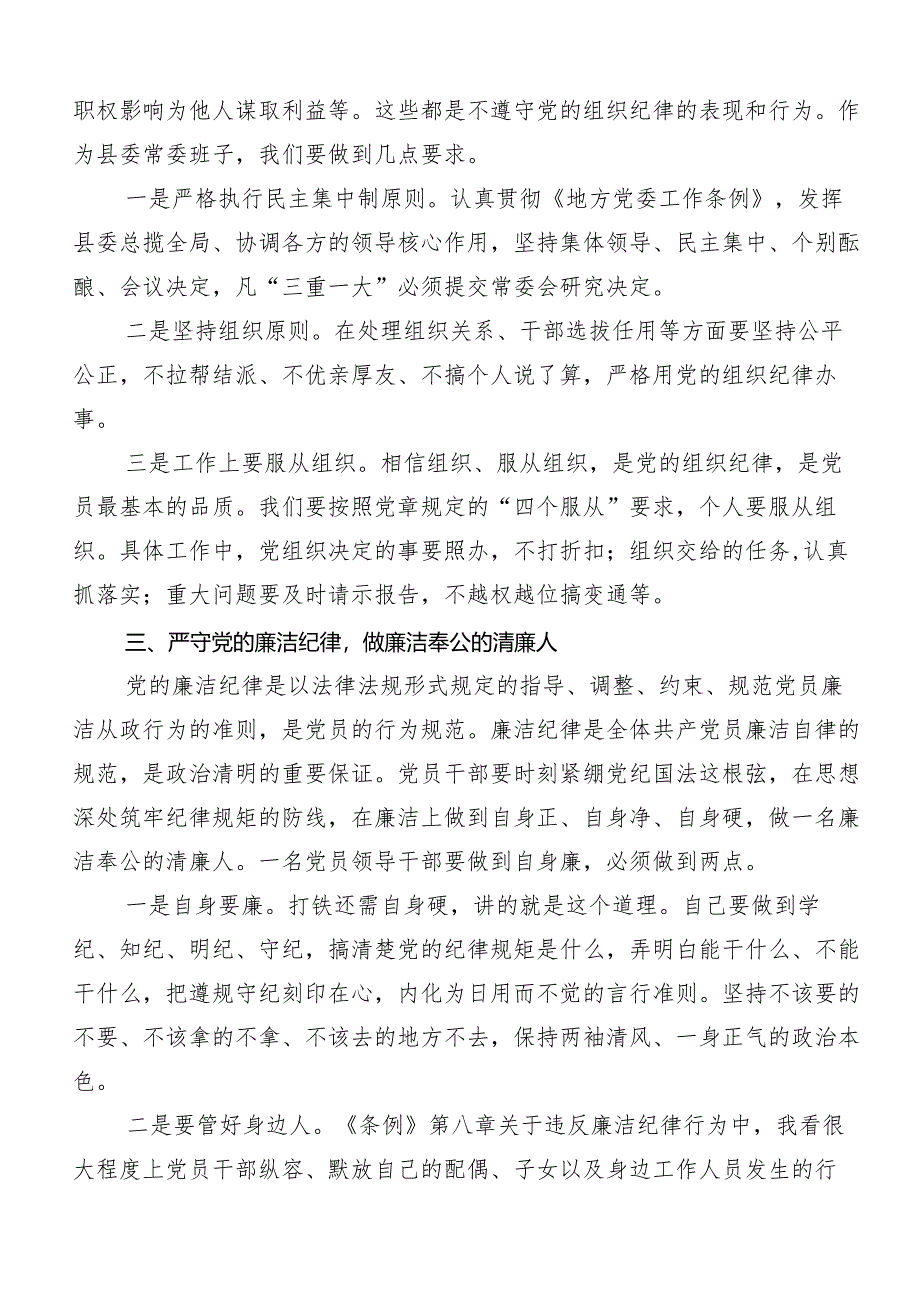 职权影响为他人谋取利益等。这些都是不遵守党的组织纪律的表现和行为。作为县委常委班子，我们要做到几点要求。

一是严格执行民主集中制原则。认真贯彻《地方党委工作条例》，发挥县委总揽全局、协调各方的领导核心作用，坚持集体领导、民主集中、个别酝酿、会议决定，凡“三重一大”必须提交常委会研究决定。

二是坚持组织原则。在处理组织关系、干部选拔任用等方面要坚持公平公正，不拉帮结派、不优亲厚友、不搞个人说了算，严格用党的组织纪律办事。

三是工作上要服从组织。相信组织、服从组织，是党的组织纪律，是党员最基本的品质。我们要按照党章规定的“四个服从”要求，个人要服从组织。具体工作中，党组织决定的事要照办，不打折扣；组织交给的任务,认真抓落实；重大问题要及时请示报告，不越权越位搞变通等。

三、严守党的廉洁纪律，做廉洁奉公的清廉人

党的廉洁纪律是以法律法规形式规定的指导、调整、约束、规范党员廉洁从政行为的准则，是党员的行为规范。廉洁纪律是全体共产党员廉洁自律的规范，是政治清明的重要保证。党员干部要时刻紧绷党纪国法这根弦，在思想深处筑牢纪律规矩的防线，在廉洁上做到自身正、自身净、自身硬，做一名廉洁奉公的清廉人。一名党员领导干部要做到自身廉，必须做到两点。

一是自身要廉。打铁还需自身硬，讲的就是这个道理。自己要做到学纪、知纪、明纪、守纪，搞清楚党的纪律规矩是什么，弄明白能干什么、不能干什么，把遵规守纪刻印在心，内化为日用而不觉的言行准则。坚持不该要的不要、不该拿的不拿、不该去的地方不去，保持两袖清风、一身正气的政治本色。

二是要管好身边人。《条例》第八章关于违反廉洁纪律行为中，我看很大程度上党员干部纵容、默放自己的配偶、子女以及身边工作人员发生的行